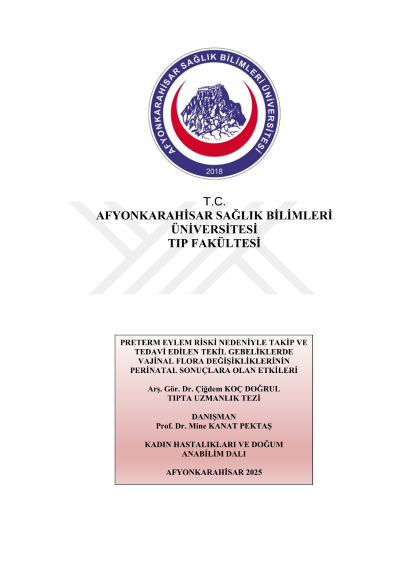 AFYONKARAHİSAR SAĞLIK BİLİMLERİ ÜNİVERSİTESİ
2018

T.C.
AFYONKARAHİSAR SAĞLIK BİLİMLERİ ÜNİVERSİTESİ
TIP FAKÜLTESİ

PRETERM EYLEM RİSKİ NEDENİYLE TAKİP VE TEDAVİ EDİLEN TEKİL GEBELİKLERDE VAJİNAL FLORA DEĞİŞİKLİKLERİNİN PERİNATAL SONUÇLARA OLAN ETKİLERİ

Arş. Gör. Dr. Çiğdem KOÇ DOĞRUL
TIPTA UZMANLIK TEZİ

DANIŞMAN
Prof. Dr. Mine KANAT PEKTAŞ

KADIN HASTALIKLARI VE DOĞUM ANABİLİM DALI

AFYONKARAHİSAR 2025